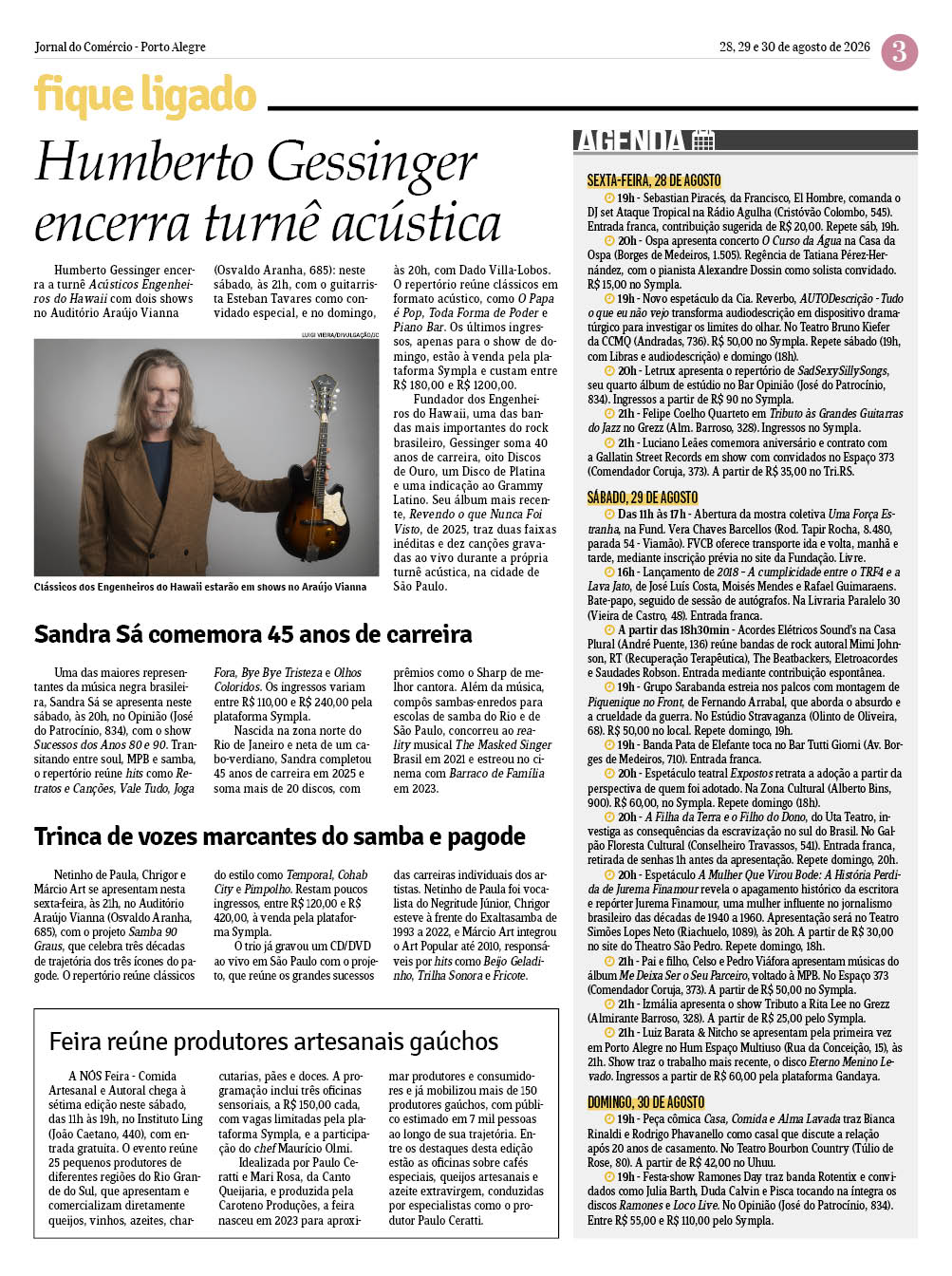 Jornal do Comércio - Porto Alegre

28, 29 e 30 de agosto de 2026

3

fique ligado

Humberto Gessinger encerra turnê acústica

Humberto Gessinger encerra a turnê Acústicos Engenheiros do Hawaii com dois shows no Auditório Araújo Vianna (Osvaldo Aranha, 685): neste sábado, às 21h, com o guitarrista Esteban Tavares como convidado especial, e no domingo, às 20h, com Dado Villa-Lobos. O repertório reúne clássicos em formato acústico, como O Papa é Pop, Toda Forma de Poder e Piano Bar. Os últimos ingressos, apenas para o show de domingo, estão à venda pela plataforma Sympla e custam entre R$ 180,00 e R$ 1200,00.

Fundador dos Engenheiros do Hawaii, uma das bandas mais importantes do rock brasileiro, Gessinger soma 40 anos de carreira, oito Discos de Ouro, um Disco de Platina e uma indicação ao Grammy Latino. Seu álbum mais recente, Revendo o que Nunca Foi Visto, de 2025, traz duas faixas inéditas e dez canções gravadas ao vivo durante a própria turnê acústica, na cidade de São Paulo.

LUIGI VIEIRA/DIVULGAÇÃO/JC

Clássicos dos Engenheiros do Hawaii estarão em shows no Araújo Vianna

Sandra Sá comemora 45 anos de carreira

Uma das maiores representantes da música negra brasileira, Sandra Sá se apresenta neste sábado, às 20h, no Opinião (José do Patrocínio, 834), com o show Sucessos dos Anos 80 e 90. Transitando entre soul, MPB e samba, o repertório reúne hits como Retratos e Canções, Vale Tudo, Joga Fora, Bye Bye Tristeza e Olhos Coloridos. Os ingressos variam entre R$ 110,00 e R$ 240,00 pela plataforma Sympla.

Nascida na zona norte do Rio de Janeiro e neta de um cabo-verdiano, Sandra completou 45 anos de carreira em 2025 e soma mais de 20 discos, com prêmios como o Sharp de melhor cantora. Além da música, compôs sambas-enredos para escolas de samba do Rio e de São Paulo, concorreu ao reality musical The Masked Singer Brasil em 2021 e estreou no cinema com Barraco de Família em 2023.

Trinca de vozes marcantes do samba e pagode

Netinho de Paula, Chrigor e Márcio Art se apresentam nesta sexta-feira, às 21h, no Auditório Araújo Vianna (Osvaldo Aranha, 685), com o projeto Samba 90 Graus, que celebra três décadas de trajetória dos três ícones do pagode. O repertório reúne clássicos do estilo como Temporal, Cohab City e Pimpolho. Restam poucos ingressos, entre R$ 120,00 e R$ 420,00, à venda pela plataforma Sympla.

O trio já gravou um CD/DVD ao vivo em São Paulo com o projeto, que reúne os grandes sucessos das carreiras individuais dos artistas. Netinho de Paula foi vocalista do Negritude Júnior, Chrigor esteve à frente do Exaltasamba de 1993 a 2022, e Márcio Art integrou o Art Popular até 2010, responsáveis por hits como Beijo Geladinho, Trilha Sonora e Fricote.

Feira reúne produtores artesanais gaúchos

A NÓS Feira - Comida Artesanal e Autoral chega à sétima edição neste sábado, das 11h às 19h, no Instituto Ling (João Caetano, 440), com entrada gratuita. O evento reúne 25 pequenos produtores de diferentes regiões do Rio Grande do Sul, que apresentam e comercializam diretamente queijos, vinhos, azeites, charcutarias, pães e doces. A programação inclui três oficinas sensoriais, a R$ 150,00 cada, com vagas limitadas pela plataforma Sympla, e a participação do chef Maurício Olmi.

Idealizada por Paulo Ceratti e Mari Rosa, da Canto Queijaria, e produzida pela Caroteno Produções, a feira nasceu em 2023 para aproximar produtores e consumidores e já mobilizou mais de 150 produtores gaúchos, com público estimado em 7 mil pessoas ao longo de sua trajetória. Entre os destaques desta edição estão as oficinas sobre cafés especiais, queijos artesanais e azeite extravirgem, conduzidas por especialistas como o produtor Paulo Ceratti.

AGENDA

SEXTA-FEIRA, 28 DE AGOSTO

19h - Sebastian Piracés, da Francisco, El Hombre, comanda o DJ set Ataque Tropical na Rádio Agulha (Cristóvão Colombo, 545). Entrada franca, contribuição sugerida de R$ 20,00. Repete sáb, 19h.

20h - Ospa apresenta concerto O Curso da Água na Casa da Ospa (Borges de Medeiros, 1.505). Regência de Tatiana Pérez-Hernández, com o pianista Alexandre Dossin como solista convidado. R$ 15,00 no Sympla.

19h - Novo espetáculo da Cia. Reverbo, AUTODescrição - Tudo o que eu não vejo transforma audiodescrição em dispositivo dramatúrgico para investigar os limites do olhar. No Teatro Bruno Kiefer da CCMQ (Andradas, 736). R$ 50,00 no Sympla. Repete sábado (19h, com Libras e audiodescrição) e domingo (18h).

20h - Letrux apresenta o repertório de SadSexySillySongs, seu quarto álbum de estúdio no Bar Opinião (José do Patrocínio, 834). Ingressos a partir de R$ 90 no Sympla.

21h - Felipe Coelho Quarteto em Tributo às Grandes Guitarras do Jazz no Grezz (Alm. Barroso, 328). Ingressos no Sympla.

21h - Luciano Leães comemora aniversário e contrato com a Gallatin Street Records em show com convidados no Espaço 373 (Comendador Coruja, 373). A partir de R$ 35,00 no Tri.RS.

SÁBADO, 29 DE AGOSTO

Das 11h às 17h - Abertura da mostra coletiva Uma Força Estranha, na Fund. Vera Chaves Barcellos (Rod. Tapir Rocha, 8.480, parada 54 - Viamão). FVCB oferece transporte ida e volta, manhã e tarde, mediante inscrição prévia no site da Fundação. Livre.

16h - Lançamento de 2018 - A cumplicidade entre o TRF4 e a Lava Jato, de José Luís Costa, Moisés Mendes e Rafael Guimaraens. Bate-papo, seguido de sessão de autógrafos. Na Livraria Paralelo 30 (Vieira de Castro, 48). Entrada franca.

A partir das 18h30min - Acordes Elétricos Sound's na Casa Plural (André Puente, 136) reúne bandas de rock autoral Mimi Johnson, RT (Recuperação Terapêutica), The Beatbackers, Eletroacordes e Saudades Robson. Entrada mediante contribuição espontânea.

19h - Grupo Sarabanda estreia nos palcos com montagem de Piquenique no Front, de Fernando Arrabal, que aborda o absurdo e a crueldade da guerra. No Estúdio Stravaganza (Olinto de Oliveira, 68). R$ 50,00 no local. Repete domingo, 19h.

19h - Banda Pata de Elefante toca no Bar Tutti Giorni (Av. Borges de Medeiros, 710). Entrada franca.

20h - Espetáculo teatral Expostos retrata a adoção a partir da perspectiva de quem foi adotado. Na Zona Cultural (Alberto Bins, 900). R$ 60,00, no Sympla. Repete domingo (18h).

20h - A Filha da Terra e o Filho do Dono, do Uta Teatro, investiga as consequências da escravização no sul do Brasil. No Galpão Floresta Cultural (Conselheiro Travassos, 541). Entrada franca, retirada de senhas 1h antes da apresentação. Repete domingo, 20h.

20h - Espetáculo A Mulher Que Virou Bode: A História Perdida de Jurema Finamour revela o apagamento histórico da escritora e repórter Jurema Finamour, uma mulher influente no jornalismo brasileiro das décadas de 1940 a 1960. Apresentação será no Teatro Simões Lopes Neto (Riachuelo, 1089), às 20h. A partir de R$ 30,00 no site do Theatro São Pedro. Repete domingo, 18h.

21h - Pai e filho, Celso e Pedro Viáfora apresentam músicas do álbum Me Deixa Ser o Seu Parceiro, voltado à MPB. No Espaço 373 (Comendador Coruja, 373). A partir de R$ 50,00 no Sympla.

21h - Izmália apresenta o show Tributo a Rita Lee no Grezz (Almirante Barroso, 328). A partir de R$ 25,00 pelo Sympla.

21h - Luiz Barata & Nitcho se apresentam pela primeira vez em Porto Alegre no Hum Espaço Multiuso (Rua da Conceição, 15), às 21h. Show traz o trabalho mais recente, o disco Eterno Menino Levado. Ingressos a partir de R$ 60,00 pela plataforma Gandaya.

DOMINGO, 30 DE AGOSTO

19h - Peça cômica Casa, Comida e Alma Lavada traz Bianca Rinaldi e Rodrigo Phavanello como casal que discute a relação após 20 anos de casamento. No Teatro Bourbon Country (Túlio de Rose, 80). A partir de R$ 42,00 no Uhuu.

19h - Festa-show Ramones Day traz banda Rotentix e convidados como Julia Barth, Duda Calvin e Pisca tocando na íntegra os discos Ramones e Loco Live. No Opinião (José do Patrocínio, 834). Entre R$ 55,00 e R$ 110,00 pelo Sympla.